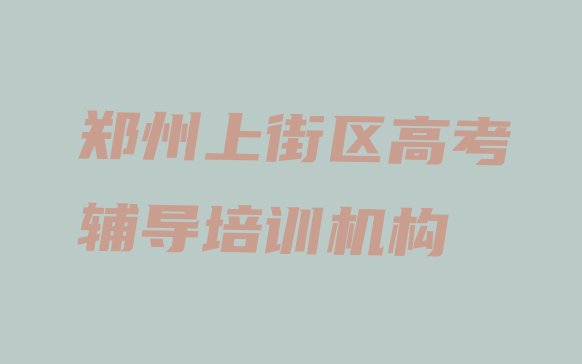 郑州上街区高考辅导培训机构